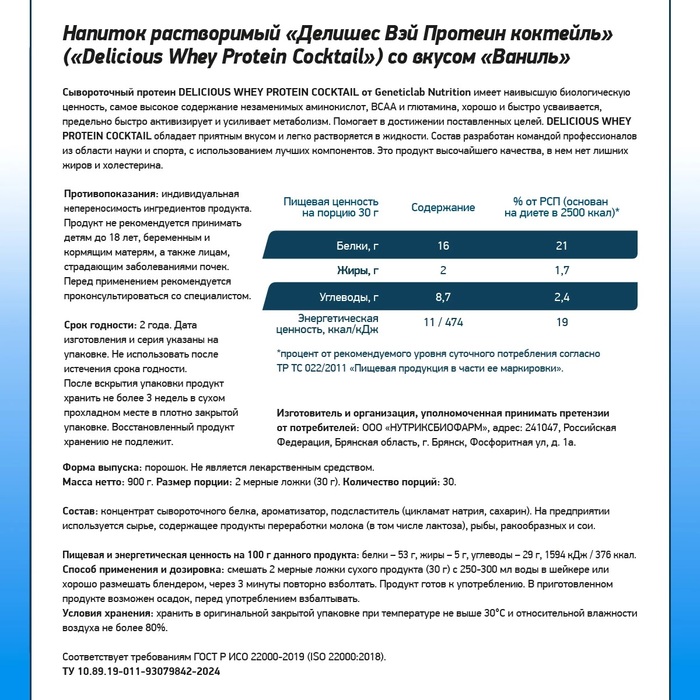 Напиток растворимый «Делишес Вэй Протеин коктейль» («Delicious Whey Protein Cocktail») со вкусом «Ваниль»

Сывороточный протеин DELICIOUS WHEY PROTEIN COCKTAIL от Geneticlab Nutrition имеет наивысшую биологическую ценность, самое высокое содержание незаменимых аминокислот, BCAA и глютамина, хорошо и быстро усваивается, предельно быстро активизирует и усиливает метаболизм. Помогает в достижении поставленных целей. DELICIOUS WHEY PROTEIN COCKTAIL обладает приятным вкусом и легко растворяется в жидкости. Состав разработан командой профессионалов из области науки и спорта, с использованием лучших компонентов. Это продукт высочайшего качества, в нем нет лишних жиров и холестерина.

Противопоказания: индивидуальная непереносимость ингредиентов продукта. Продукт не рекомендуется принимать детям до 18 лет, беременным и кормящим матерям, а также лицам, страдающим заболеваниями почек. Перед применением рекомендуется проконсультироваться со специалистом.

Срок годности: 2 года. Дата изготовления и серия указаны на упаковке. Не использовать после истечения срока годности. После вскрытия упаковки продукт хранить не более 3 недель в сухом прохладном месте в плотно закрытой упаковке. Восстановленный продукт хранению не подлежит.

| Пищевая ценность на порцию 30 г | Содержание | % от РСП (основан на диете в 2500 ккал)* |
|---|---|---|
| Белки, г | 16 | 21 |
| Жиры, г | 2 | 1,7 |
| Углеводы, г | 8,7 | 2,4 |
| Энергетическая ценность, ккал/кДж | 11 / 474 | 19 |

*процент от рекомендуемого уровня суточного потребления согласно ТР ТС 022/2011 «Пищевая продукция в части ее маркировки».

Изготовитель и организация, уполномоченная принимать претензии от потребителей: ООО «НУТРИКСБИОФАРМ», адрес: 241047, Российская Федерация, Брянская область, г. Брянск, Фосфоритная ул, д. 1а.

Форма выпуска: порошок. Не является лекарственным средством.
Масса нетто: 900 г. Размер порции: 2 мерные ложки (30 г). Количество порций: 30.

Состав: концентрат сывороточного белка, ароматизатор, подсластитель (цикламат натрия, сахарин). На предприятии используется сырье, содержащее продукты переработки молока (в том числе лактоза), рыбы, ракообразных и сои.

Пищевая и энергетическая ценность на 100 г данного продукта: белки – 53 г, жиры – 5 г, углеводы – 29 г, 1594 кДж / 376 ккал.
Способ применения и дозировка: смешать 2 мерные ложки сухого продукта (30 г) с 250-300 мл воды в шейкере или хорошо размешать блендером, через 3 минуты повторно взболтать. Продукт готов к употреблению. В приготовленном продукте возможен осадок, перед употреблением взбалтывать.
Условия хранения: хранить в оригинальной закрытой упаковке при температуре не выше 30°С и относительной влажности воздуха не более 80%.

Соответствует требованиям ГОСТ Р ИСО 22000-2019 (ISO 22000:2018).
ТУ 10.89.19-011-93079842-2024